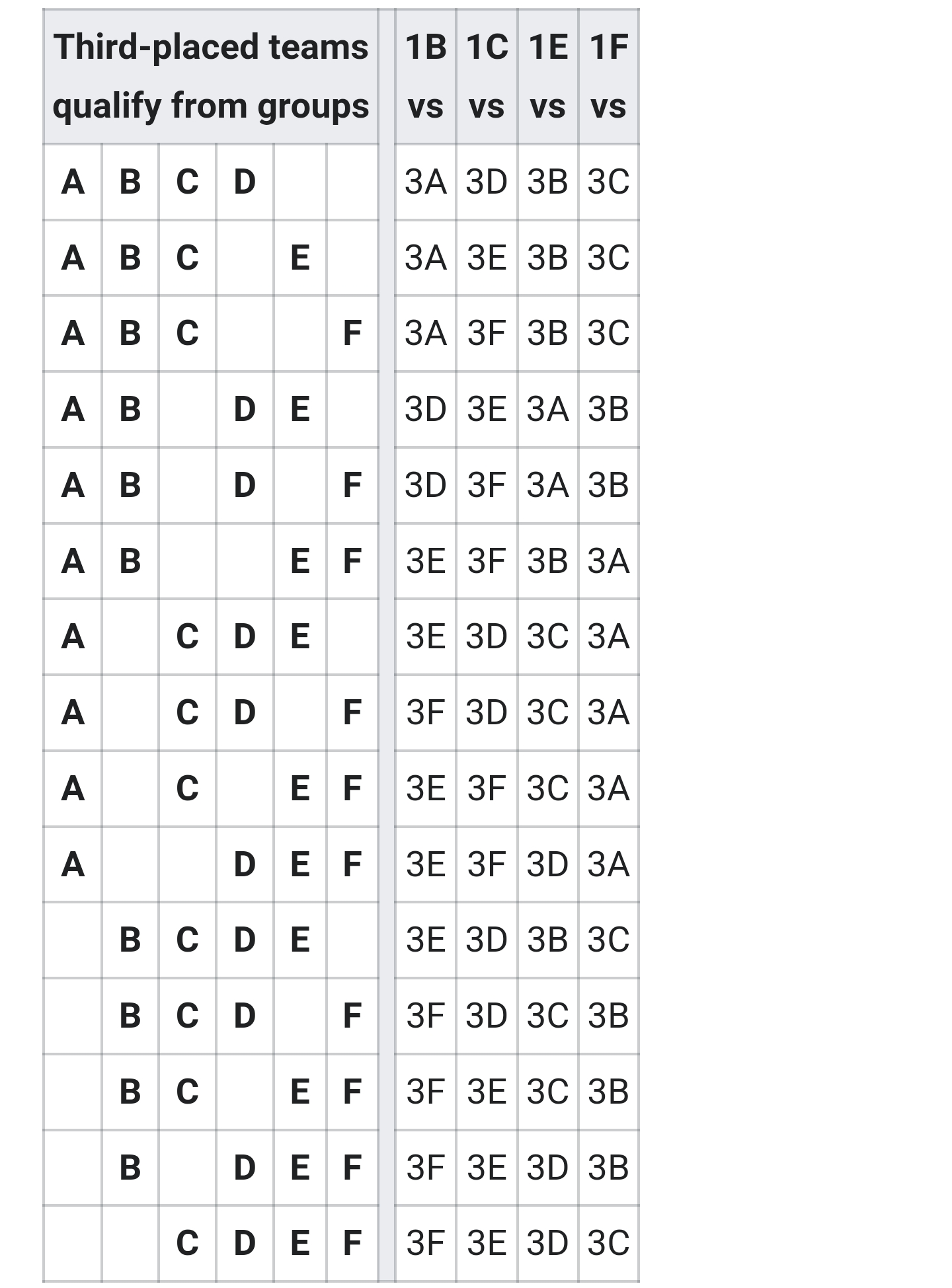 | Third-placed teams qualify from groups | | | | | | | 1B vs | 1C vs | 1E vs | 1F vs |
|---|---|---|---|---|---|---|---|---|---|---|
| A | B | C | D | | | | 3A | 3D | 3B | 3C |
| A | B | C | | E | | | 3A | 3E | 3B | 3C |
| A | B | C | | | F | | 3A | 3F | 3B | 3C |
| A | B | | D | E | | | 3D | 3E | 3A | 3B |
| A | B | | D | | F | | 3D | 3F | 3A | 3B |
| A | B | | | E | F | | 3E | 3F | 3B | 3A |
| A | | C | D | E | | | 3E | 3D | 3C | 3A |
| A | | C | D | | F | | 3F | 3D | 3C | 3A |
| A | | C | | E | F | | 3E | 3F | 3C | 3A |
| A | | | D | E | F | | 3E | 3F | 3D | 3A |
| | B | C | D | E | | | 3E | 3D | 3B | 3C |
| | B | C | D | | F | | 3F | 3D | 3C | 3B |
| | B | C | | E | F | | 3F | 3E | 3C | 3B |
| | B | | D | E | F | | 3F | 3E | 3D | 3B |
| | | C | D | E | F | | 3F | 3E | 3D | 3C |